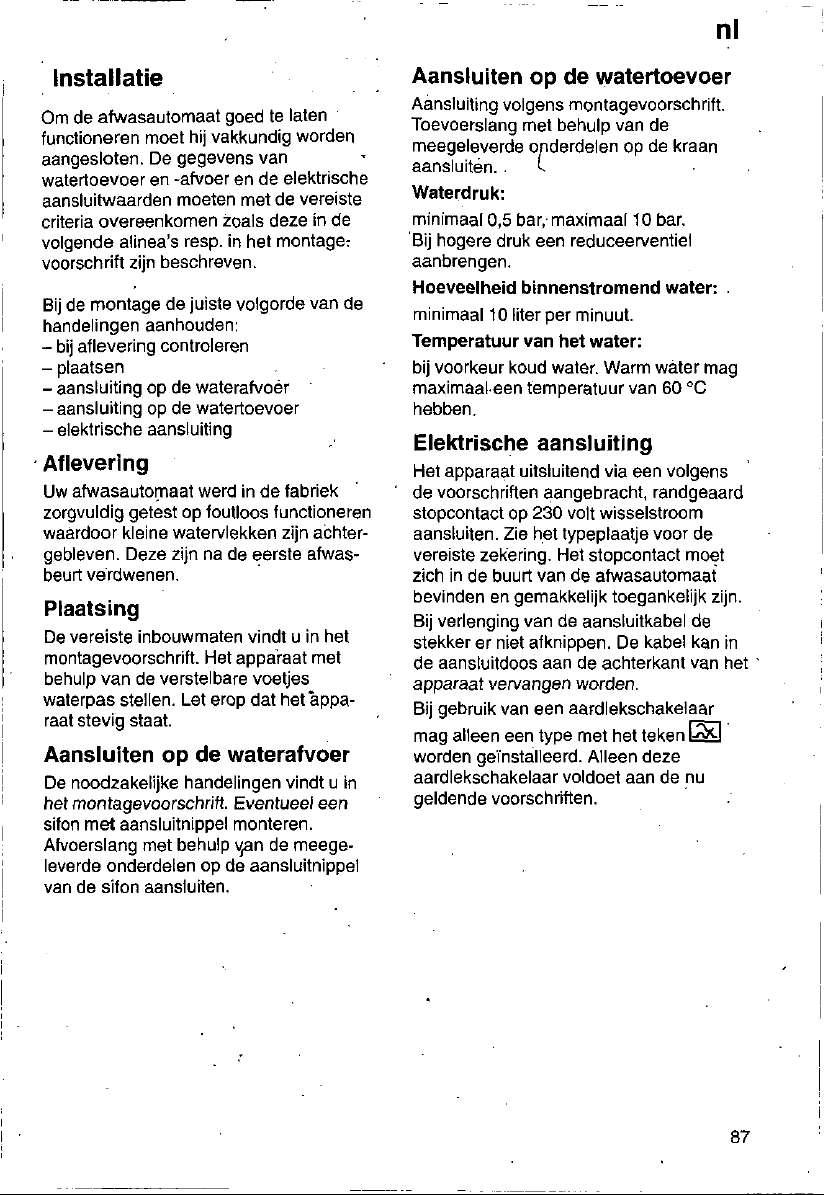 nl

Installatie

Om de afwasautomaat goed te laten functioneren moet hij vakkundig worden aangesloten. De gegevens van watertoevoer en -afvoer en de elektrische aansluitwaarden moeten met de vereiste criteria overeenkomen zoals deze in de volgende alinea's resp. in het montagevoorschrift zijn beschreven.

Bij de montage de juiste volgorde van de handelingen aanhouden:
- bij aflevering controleren
- plaatsen
- aansluiting op de waterafvoer
- aansluiting op de watertoevoer
- elektrische aansluiting

Aflevering

Uw afwasautomaat werd in de fabriek zorgvuldig getest op foutloos functioneren waardoor kleine watervlekken zijn achtergebleven. Deze zijn na de eerste afwasbeurt verdwenen.

Plaatsing

De vereiste inbouwmaten vindt u in het montagevoorschrift. Het apparaat met behulp van de verstelbare voetjes waterpas stellen. Let erop dat het apparaat stevig staat.

Aansluiten op de waterafvoer

De noodzakelijke handelingen vindt u in het montagevoorschrift. Eventueel een sifon met aansluitnippel monteren. Afvoerslang met behulp van de meegeleverde onderdelen op de aansluitnippel van de sifon aansluiten.

Aansluiten op de watertoevoer

Aansluiting volgens montagevoorschrift. Toevoerslang met behulp van de meegeleverde onderdelen op de kraan aansluiten.

Waterdruk:

minimaal 0,5 bar, maximaal 10 bar. Bij hogere druk een reduceerventiel aanbrengen.

Hoeveelheid binnenstromend water:

minimaal 10 liter per minuut.

Temperatuur van het water:

bij voorkeur koud water. Warm water mag maximaal een temperatuur van 60 °C hebben.

Elektrische aansluiting

Het apparaat uitsluitend via een volgens de voorschriften aangebracht, randgeaard stopcontact op 230 volt wisselstroom aansluiten. Zie het typeplaatje voor de vereiste zekering. Het stopcontact moet zich in de buurt van de afwasautomaat bevinden en gemakkelijk toegankelijk zijn.

Bij verlenging van de aansluitkabel de stekker er niet afknippen. De kabel kan in de aansluitdoos aan de achterkant van het apparaat vervangen worden.

Bij gebruik van een aardlekschakelaar mag alleen een type met het teken worden geïnstalleerd. Alleen deze aardlekschakelaar voldoet aan de nu geldende voorschriften.

87